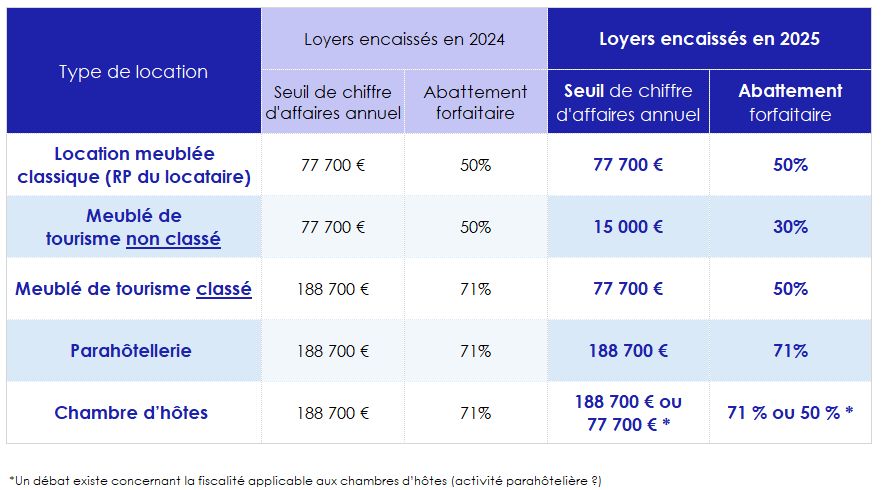 | Type de location | Loyers encaissés en 2024 | | Loyers encaissés en 2025 | |
|---|---|---|---|---|
| | Seuil de chiffre d'affaires annuel | Abattement forfaitaire | Seuil de chiffre d'affaires annuel | Abattement forfaitaire |
| Location meublée classique (RP du locataire) | 77 700 € | 50% | 77 700 € | 50% |
| Meublé de tourisme non classé | 77 700 € | 50% | 15 000 € | 30% |
| Meublé de tourisme classé | 188 700 € | 71% | 77 700 € | 50% |
| Parahôtellerie | 188 700 € | 71% | 188 700 € | 71% |
| Chambre d'hôtes | 188 700 € | 71% | 188 700 € ou 77 700 € * | 71 % ou 50 % * |

*Un débat existe concernant la fiscalité applicable aux chambres d'hôtes (activité parahôtelière ?)